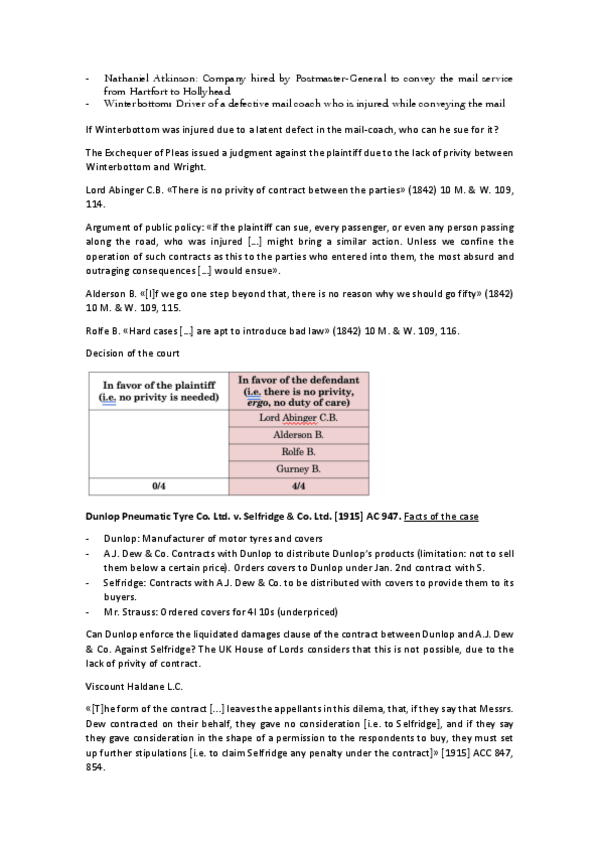 - Nathaniel Atkinson: Company hired by Postmaster-General to convey the mail service from Hartfort to Hollyhead
- Winterbottom: Driver of a defective mail coach who is injured while conveying the mail

If Winterbottom was injured due to a latent defect in the mail-coach, who can he sue for it?

The Exchequer of Pleas issued a judgment against the plaintiff due to the lack of privity between Winterbottom and Wright.

Lord Abinger C.B. «There is no privity of contract between the parties» (1842) 10 M. & W. 109, 114.

Argument of public policy: «if the plaintiff can sue, every passenger, or even any person passing along the road, who was injured [...] might bring a similar action. Unless we confine the operation of such contracts as this to the parties who entered into them, the most absurd and outraging consequences [...] would ensue».

Alderson B. «[I]f we go one step beyond that, there is no reason why we should go fifty» (1842) 10 M. & W. 109, 115.

Rolfe B. «Hard cases [...] are apt to introduce bad law» (1842) 10 M. & W. 109, 116.

Decision of the court

| In favor of the plaintiff (i.e. no privity is needed) | In favor of the defendant (i.e. there is no privity, ergo, no duty of care) |
|---|---|
| | Lord Abinger C.B. |
| | Alderson B. |
| | Rolfe B. |
| | Gurney B. |
| 0/4 | 4/4 |

Dunlop Pneumatic Tyre Co. Ltd. v. Selfridge & Co. Ltd. [1915] AC 947. Facts of the case

- Dunlop: Manufacturer of motor tyres and covers
- A.J. Dew & Co. Contracts with Dunlop to distribute Dunlop's products (limitation: not to sell them below a certain price). Orders covers to Dunlop under Jan. 2nd contract with S.
- Selfridge: Contracts with A.J. Dew & Co. to be distributed with covers to provide them to its buyers.
- Mr. Strauss: Ordered covers for 4l 10s (underpriced)

Can Dunlop enforce the liquidated damages clause of the contract between Dunlop and A.J. Dew & Co. Against Selfridge? The UK House of Lords considers that this is not possible, due to the lack of privity of contract.

Viscount Haldane L.C.

«[T]he form of the contract [...] leaves the appellants in this dilema, that, if they say that Messrs. Dew contracted on their behalf, they gave no consideration [i.e. to Selfridge], and if they say they gave consideration in the shape of a permission to the respondents to buy, they must set up further stipulations [i.e. to claim Selfridge any penalty under the contract]» [1915] ACC 847, 854.